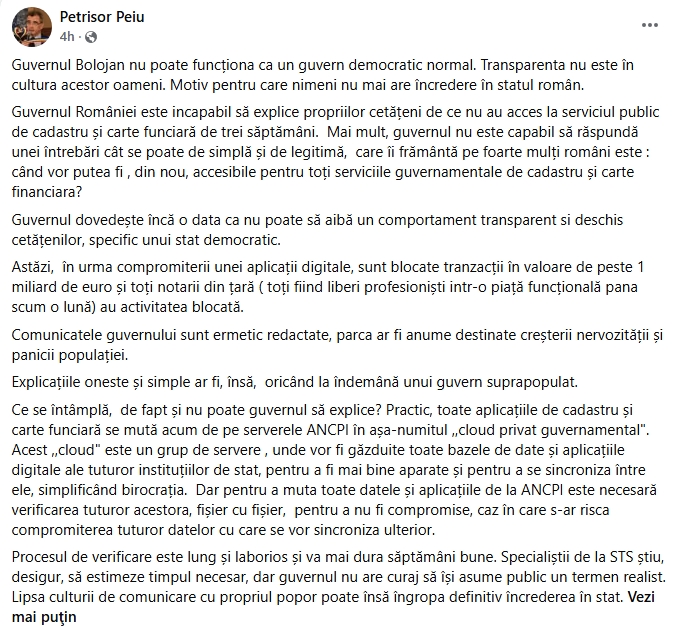 Petrisor Peiu
4h ·

Guvernul Bolojan nu poate funcționa ca un guvern democratic normal. Transparenta nu este în cultura acestor oameni. Motiv pentru care nimeni nu mai are încredere în statul român.

Guvernul României este incapabil să explice propriilor cetățeni de ce nu au acces la serviciul public de cadastru și carte funciară de trei săptămâni. Mai mult, guvernul nu este capabil să răspundă unei întrebări cât se poate de simplă și de legitimă, care îi frământă pe foarte mulți români este : când vor putea fi , din nou, accesibile pentru toți serviciile guvernamentale de cadastru și carte financiara?

Guvernul dovedește încă o data ca nu poate să aibă un comportament transparent si deschis cetățenilor, specific unui stat democratic.

Astăzi, în urma compromiterii unei aplicații digitale, sunt blocate tranzacții în valoare de peste 1 miliard de euro și toți notarii din țară ( toți fiind liberi profesioniști intr-o piață funcțională pana scum o lună) au activitatea blocată.

Comunicatele guvernului sunt ermetic redactate, parca ar fi anume destinate creșterii nervozității și panicii populației.

Explicațiile oneste și simple ar fi, însă, oricând la îndemână unui guvern suprapopulat.

Ce se întâmplă, de fapt și nu poate guvernul să explice? Practic, toate aplicațiile de cadastru și carte funciară se mută acum de pe serverele ANCPI în așa-numitul „cloud privat guvernamental". Acest „cloud" este un grup de servere , unde vor fi găzduite toate bazele de date și aplicațiile digitale ale tuturor instituțiilor de stat, pentru a fi mai bine aparate și pentru a se sincroniza între ele, simplificând birocrația. Dar pentru a muta toate datele și aplicațiile de la ANCPI este necesară verificarea tuturor acestora, fișier cu fișier, pentru a nu fi compromise, caz în care s-ar risca compromiterea tuturor datelor cu care se vor sincroniza ulterior.

Procesul de verificare este lung și laborios și va mai dura săptămâni bune. Specialiștii de la STS știu, desigur, să estimeze timpul necesar, dar guvernul nu are curaj să își asume public un termen realist. Lipsa culturii de comunicare cu propriul popor poate însă îngropa definitiv încrederea în stat. Vezi mai puțin